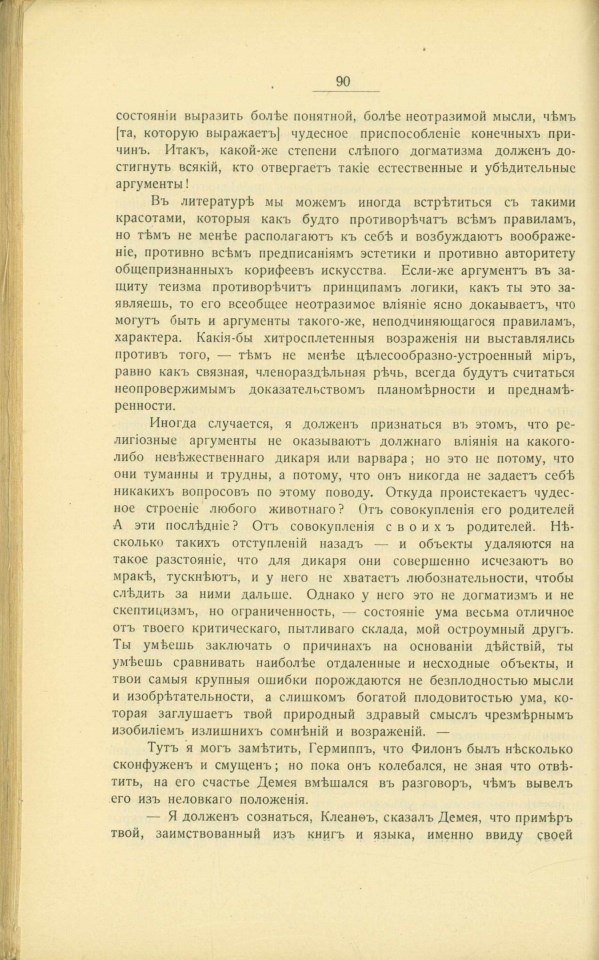 90

состоянiи выразить болѣе понятной, болѣе неотразимой мысли, чѣмъ [та, которую выражаетъ] чудесное приспособленiе конечныхъ причинъ. Итакъ, какой-же степени слѣпого догматизма долженъ достигнуть всякiй, кто отвергаетъ такiе естественные и убѣдительные аргументы!

Въ литературѣ мы можемъ иногда встрѣтиться съ такими красотами, которыя какъ будто противорѣчатъ всѣмъ правиламъ, но тѣмъ не менѣе располагаютъ къ себѣ и возбуждаютъ воображенiе, противно всѣмъ предписанiямъ эстетики и противно авторитету общепризнанныхъ корифеевъ искусства. Если-же аргументъ въ защиту теизма противорѣчитъ принципамъ логики, какъ ты это заявляешь, то его всеобщее неотразимое влiянiе ясно доказываетъ, что могутъ быть и аргументы такого-же, неподчиняющагося правиламъ, характера. Какiя-бы хитросплетенныя возраженiя ни выставлялись противъ того, — тѣмъ не менѣе цѣлесообразно-устроенный мiръ, равно какъ связная, членораздѣльная рѣчь, всегда будутъ считаться неопровержимымъ доказательствомъ планомѣрности и преднамѣренности.

Иногда случается, я долженъ признаться въ этомъ, что религiозные аргументы не оказываютъ должнаго влiянiя на какого-либо невѣжественнаго дикаря или варвара; но это не потому, что они туманны и трудны, а потому, что онъ никогда не задаетъ себѣ никакихъ вопросовъ по этому поводу. Откуда проистекаетъ чудесное строенiе любого животнаго? Отъ совокупленiя его родителей А эти послѣднiе? Отъ совокупленiя своихъ родителей. Нѣсколько такихъ отступленiй назадъ — и объекты удаляются на такое разстоянiе, что для дикаря они совершенно исчезаютъ во мракѣ, тускнѣютъ, и у него не хватаетъ любознательности, чтобы слѣдить за ними дальше. Однако у него это не догматизмъ и не скептицизмъ, но ограниченность, — состоянiе ума весьма отличное отъ твоего критическаго, пытливаго склада, мой остроумный другъ. Ты умѣешь заключать о причинахъ на основанiи дѣйствiй, ты умѣешь сравнивать наиболѣе отдаленные и несходные объекты, и твои самыя крупныя ошибки порождаются не безплодностью мысли и изобрѣтательности, а слишкомъ богатой плодовитостью ума, которая заглушаетъ твой природный здравый смыслъ чрезмѣрнымъ изобилiемъ излишнихъ сомнѣнiй и возраженiй. —

Тутъ я могъ замѣтить, Гермиппъ, что Филонъ былъ нѣсколько сконфуженъ и смущенъ; но пока онъ колебался, не зная что отвѣтить, на его счастье Демея вмѣшался въ разговоръ, чѣмъ вывелъ его изъ неловкаго положенiя.

— Я долженъ сознаться, Клеанѳъ, сказалъ Демея, что примѣръ твой, заимствованный изъ книгъ и языка, именно ввиду своей